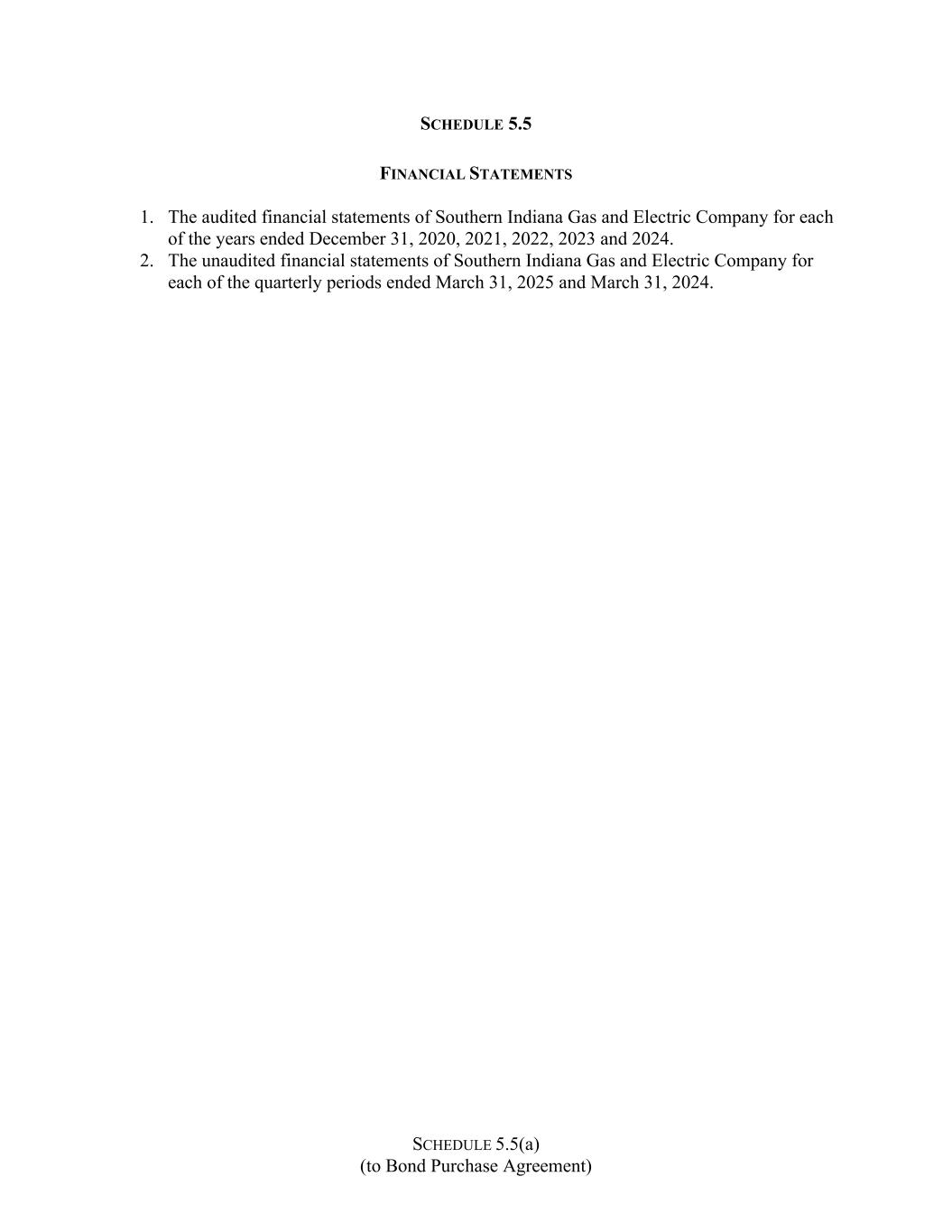 SCHEDULE 5.5

FINANCIAL STATEMENTS

1. The audited financial statements of Southern Indiana Gas and Electric Company for each of the years ended December 31, 2020, 2021, 2022, 2023 and 2024.
2. The unaudited financial statements of Southern Indiana Gas and Electric Company for each of the quarterly periods ended March 31, 2025 and March 31, 2024.

SCHEDULE 5.5(a)
(to Bond Purchase Agreement)